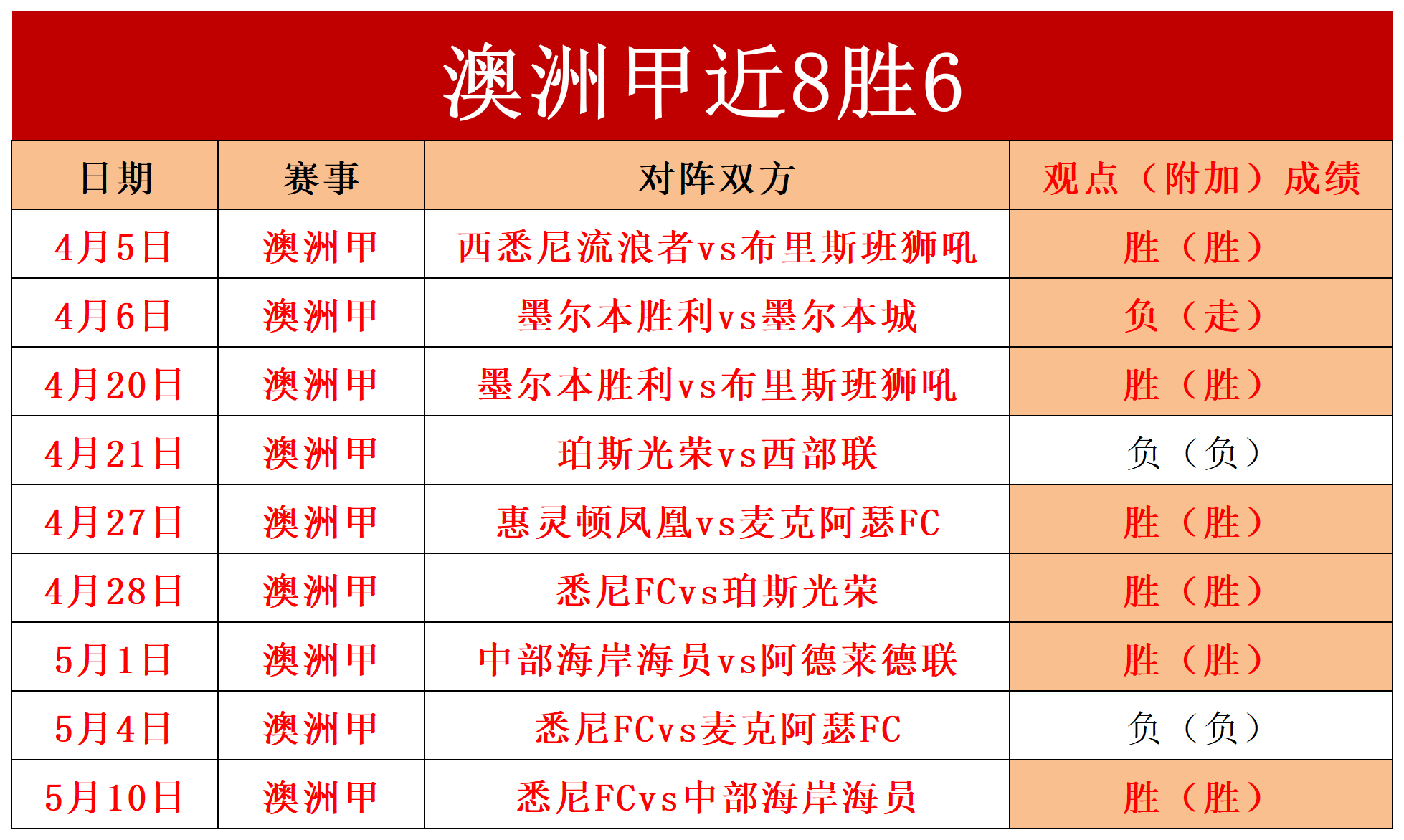 澳洲甲近8胜6

| 日期 | 赛事 | 对阵双方 | 观点（附加）成绩 |
|---|---|---|---|
| 4月5日 | 澳洲甲 | 西悉尼流浪者vs布里斯班狮吼 | 胜（胜） |
| 4月6日 | 澳洲甲 | 墨尔本胜利vs墨尔本城 | 负（走） |
| 4月20日 | 澳洲甲 | 墨尔本胜利vs布里斯班狮吼 | 胜（胜） |
| 4月21日 | 澳洲甲 | 珀斯光荣vs西部联 | 负（负） |
| 4月27日 | 澳洲甲 | 惠灵顿凤凰vs麦克阿瑟FC | 胜（胜） |
| 4月28日 | 澳洲甲 | 悉尼FCvs珀斯光荣 | 胜（胜） |
| 5月1日 | 澳洲甲 | 中部海岸海员vs阿德莱德联 | 胜（胜） |
| 5月4日 | 澳洲甲 | 悉尼FCvs麦克阿瑟FC | 负（负） |
| 5月10日 | 澳洲甲 | 悉尼FCvs中部海岸海员 | 胜（胜） |